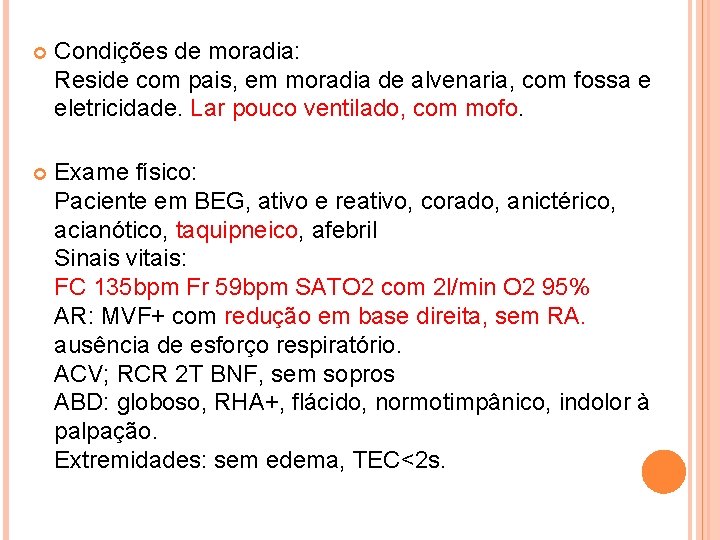 Condições de moradia:
Reside com pais, em moradia de alvenaria, com fossa e eletricidade. Lar pouco ventilado, com mofo.

Exame físico:
Paciente em BEG, ativo e reativo, corado, anictérico, acianótico, taquipneico, afebril
Sinais vitais:
FC 135bpm Fr 59bpm SATO2 com 2l/min O2 95%
AR: MVF+ com redução em base direita, sem RA.
ausência de esforço respiratório.
ACV; RCR 2T BNF, sem sopros
ABD: globoso, RHA+, flácido, normotimpânico, indolor à palpação.
Extremidades: sem edema, TEC<2s.